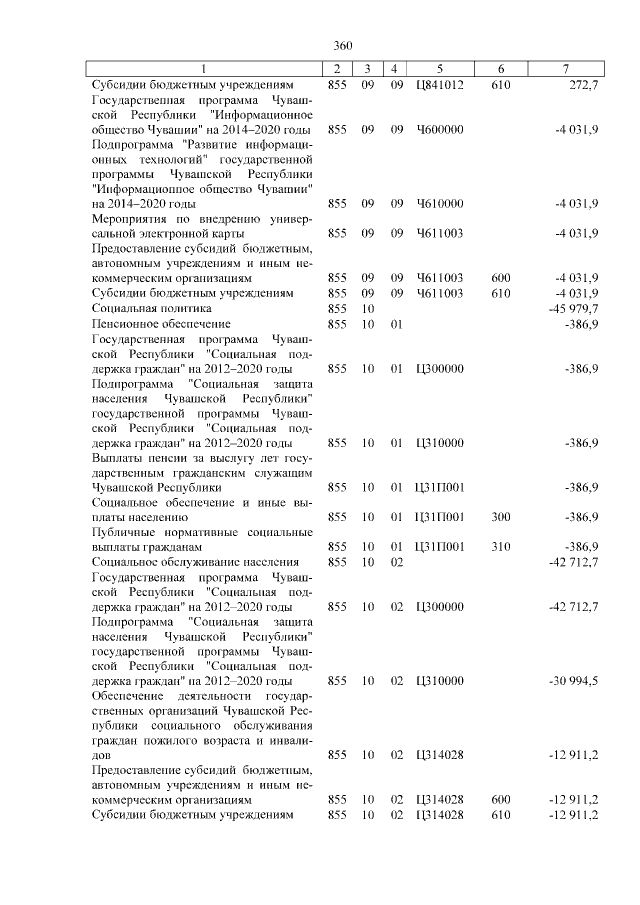 360

| 1 | 2 | 3 | 4 | 5 | 6 | 7 |
|---|---|---|---|---|---|---|
| Субсидии бюджетным учреждениям | 855 | 09 | 09 | Ц841012 | 610 | 272,7 |
| Государственная программа Чувашской Республики "Информационное общество Чувашии" на 2014–2020 годы | 855 | 09 | 09 | Ч600000 | | -4 031,9 |
| Подпрограмма "Развитие информационных технологий" государственной программы Чувашской Республики "Информационное общество Чувашии" на 2014–2020 годы | 855 | 09 | 09 | Ч610000 | | -4 031,9 |
| Мероприятия по внедрению универсальной электронной карты | 855 | 09 | 09 | Ч611003 | | -4 031,9 |
| Предоставление субсидий бюджетным, автономным учреждениям и иным некоммерческим организациям | 855 | 09 | 09 | Ч611003 | 600 | -4 031,9 |
| Субсидии бюджетным учреждениям | 855 | 09 | 09 | Ч611003 | 610 | -4 031,9 |
| Социальная политика | 855 | 10 | | | | -45 979,7 |
| Пенсионное обеспечение | 855 | 10 | 01 | | | -386,9 |
| Государственная программа Чувашской Республики "Социальная поддержка граждан" на 2012–2020 годы | 855 | 10 | 01 | Ц300000 | | -386,9 |
| Подпрограмма "Социальная защита населения Чувашской Республики" государственной программы Чувашской Республики "Социальная поддержка граждан" на 2012–2020 годы | 855 | 10 | 01 | Ц310000 | | -386,9 |
| Выплаты пенсии за выслугу лет государственным гражданским служащим Чувашской Республики | 855 | 10 | 01 | Ц31П001 | | -386,9 |
| Социальное обеспечение и иные выплаты населению | 855 | 10 | 01 | Ц31П001 | 300 | -386,9 |
| Публичные нормативные социальные выплаты гражданам | 855 | 10 | 01 | Ц31П001 | 310 | -386,9 |
| Социальное обслуживание населения | 855 | 10 | 02 | | | -42 712,7 |
| Государственная программа Чувашской Республики "Социальная поддержка граждан" на 2012–2020 годы | 855 | 10 | 02 | Ц300000 | | -42 712,7 |
| Подпрограмма "Социальная защита населения Чувашской Республики" государственной программы Чувашской Республики "Социальная поддержка граждан" на 2012–2020 годы | 855 | 10 | 02 | Ц310000 | | -30 994,5 |
| Обеспечение деятельности государственных организаций Чувашской Республики социального обслуживания граждан пожилого возраста и инвалидов | 855 | 10 | 02 | Ц314028 | | -12 911,2 |
| Предоставление субсидий бюджетным, автономным учреждениям и иным некоммерческим организациям | 855 | 10 | 02 | Ц314028 | 600 | -12 911,2 |
| Субсидии бюджетным учреждениям | 855 | 10 | 02 | Ц314028 | 610 | -12 911,2 |